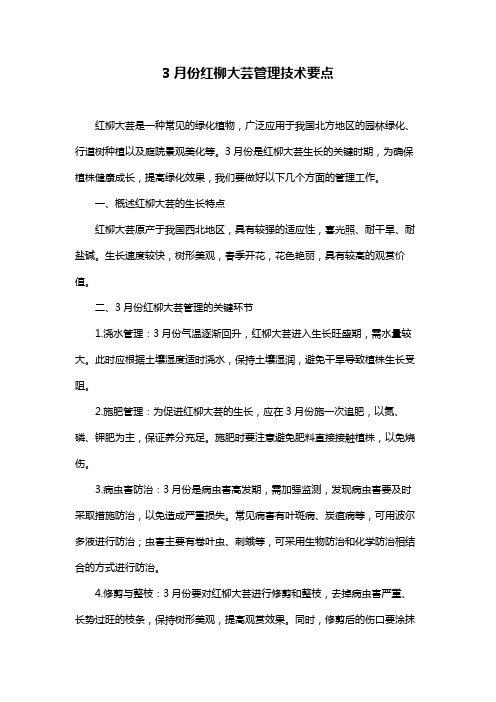 3 月份红柳大芸管理技术要点

红柳大芸是一种常见的绿化植物，广泛应用于我国北方地区的园林绿化、行道树种植以及庭院景观美化等。3 月份是红柳大芸生长的关键时期，为确保植株健康成长，提高绿化效果，我们要做好以下几个方面的管理工作。

一、概述红柳大芸的生长特点

红柳大芸原产于我国西北地区，具有较强的适应性，喜光照、耐干旱、耐盐碱。生长速度较快，树形美观，春季开花，花色艳丽，具有较高的观赏价值。

二、3 月份红柳大芸管理的关键环节

1.浇水管理：3 月份气温逐渐回升，红柳大芸进入生长旺盛期，需水量较大。此时应根据土壤湿度适时浇水，保持土壤湿润，避免干旱导致植株生长受阻。

2.施肥管理：为促进红柳大芸的生长，应在 3 月份施一次追肥，以氮、磷、钾肥为主，保证养分充足。施肥时要注意避免肥料直接接触植株，以免烧伤。

3.病虫害防治：3 月份是病虫害高发期，需加强监测，发现病虫害要及时采取措施防治，以免造成严重损失。常见病害有叶斑病、炭疽病等，可用波尔多液进行防治；虫害主要有卷叶虫、刺蛾等，可采用生物防治和化学防治相结合的方式进行防治。

4.修剪与整枝：3 月份要对红柳大芸进行修剪和整枝，去掉病虫害严重、长势过旺的枝条，保持树形美观，提高观赏效果。同时，修剪后的伤口要涂抹